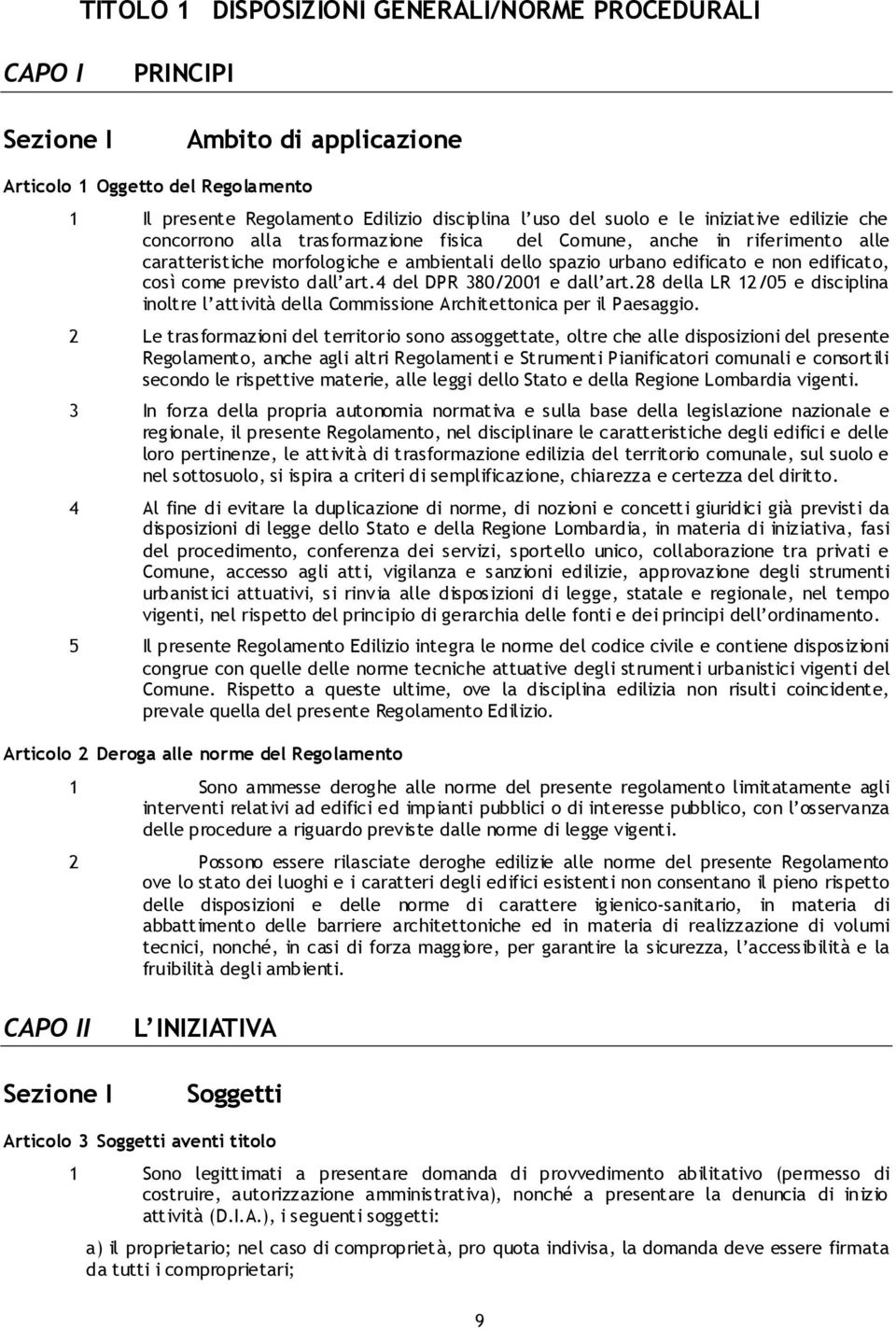 TITOLO 1 DISPOSIZIONI GENERALI/NORME PROCEDURALI

CAPO I PRINCIPI

Sezione I Ambito di applicazione

Articolo 1 Oggetto del Regolamento

1 Il presente Regolamento Edilizio disciplina l'uso del suolo e le iniziative edilizie che concorrono alla trasformazione fisica del Comune, anche in riferimento alle caratteristiche morfologiche e ambientali dello spazio urbano edificato e non edificato, così come previsto dall'art.4 del DPR 380/2001 e dall'art.28 della LR 12/05 e disciplina inoltre l'attività della Commissione Architettonica per il Paesaggio.

2 Le trasformazioni del territorio sono assoggettate, oltre che alle disposizioni del presente Regolamento, anche agli altri Regolamenti e Strumenti Pianificatori comunali e consortili secondo le rispettive materie, alle leggi dello Stato e della Regione Lombardia vigenti.

3 In forza della propria autonomia normativa e sulla base della legislazione nazionale e regionale, il presente Regolamento, nel disciplinare le caratteristiche degli edifici e delle loro pertinenze, le attività di trasformazione edilizia del territorio comunale, sul suolo e nel sottosuolo, si ispira a criteri di semplificazione, chiarezza e certezza del diritto.

4 Al fine di evitare la duplicazione di norme, di nozioni e concetti giuridici già previsti da disposizioni di legge dello Stato e della Regione Lombardia, in materia di iniziativa, fasi del procedimento, conferenza dei servizi, sportello unico, collaborazione tra privati e Comune, accesso agli atti, vigilanza e sanzioni edilizie, approvazione degli strumenti urbanistici attuativi, si rinvia alle disposizioni di legge, statale e regionale, nel tempo vigenti, nel rispetto del principio di gerarchia delle fonti e dei principi dell'ordinamento.

5 Il presente Regolamento Edilizio integra le norme del codice civile e contiene disposizioni congrue con quelle delle norme tecniche attuative degli strumenti urbanistici vigenti del Comune. Rispetto a queste ultime, ove la disciplina edilizia non risulti coincidente, prevale quella del presente Regolamento Edilizio.

Articolo 2 Deroga alle norme del Regolamento

1 Sono ammesse deroghe alle norme del presente regolamento limitatamente agli interventi relativi ad edifici ed impianti pubblici o di interesse pubblico, con l'osservanza delle procedure a riguardo previste dalle norme di legge vigenti.

2 Possono essere rilasciate deroghe edilizie alle norme del presente Regolamento ove lo stato dei luoghi e i caratteri degli edifici esistenti non consentano il pieno rispetto delle disposizioni e delle norme di carattere igienico-sanitario, in materia di abbattimento delle barriere architettoniche ed in materia di realizzazione di volumi tecnici, nonché, in casi di forza maggiore, per garantire la sicurezza, l'accessibilità e la fruibilità degli ambienti.

CAPO II L'INIZIATIVA

Sezione I Soggetti

Articolo 3 Soggetti aventi titolo

1 Sono legittimati a presentare domanda di provvedimento abilitativo (permesso di costruire, autorizzazione amministrativa), nonché a presentare la denuncia di inizio attività (D.I.A.), i seguenti soggetti:

a) il proprietario; nel caso di comproprietà, pro quota indivisa, la domanda deve essere firmata da tutti i comproprietari;

9